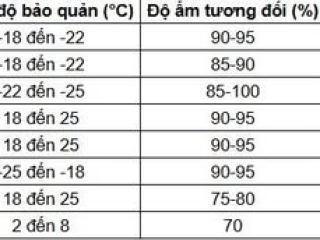 | độ bảo quản (°C) | Độ ẩm tương đối (%) |
|---|---|
| -18 đến -22 | 90-95 |
| -18 đến -22 | 85-90 |
| -22 đến -25 | 85-100 |
| 18 đến 25 | 90-95 |
| 18 đến 25 | 90-95 |
| -25 đến -18 | 90-95 |
| 18 đến 25 | 75-80 |
| 2 đến 8 | 70 |